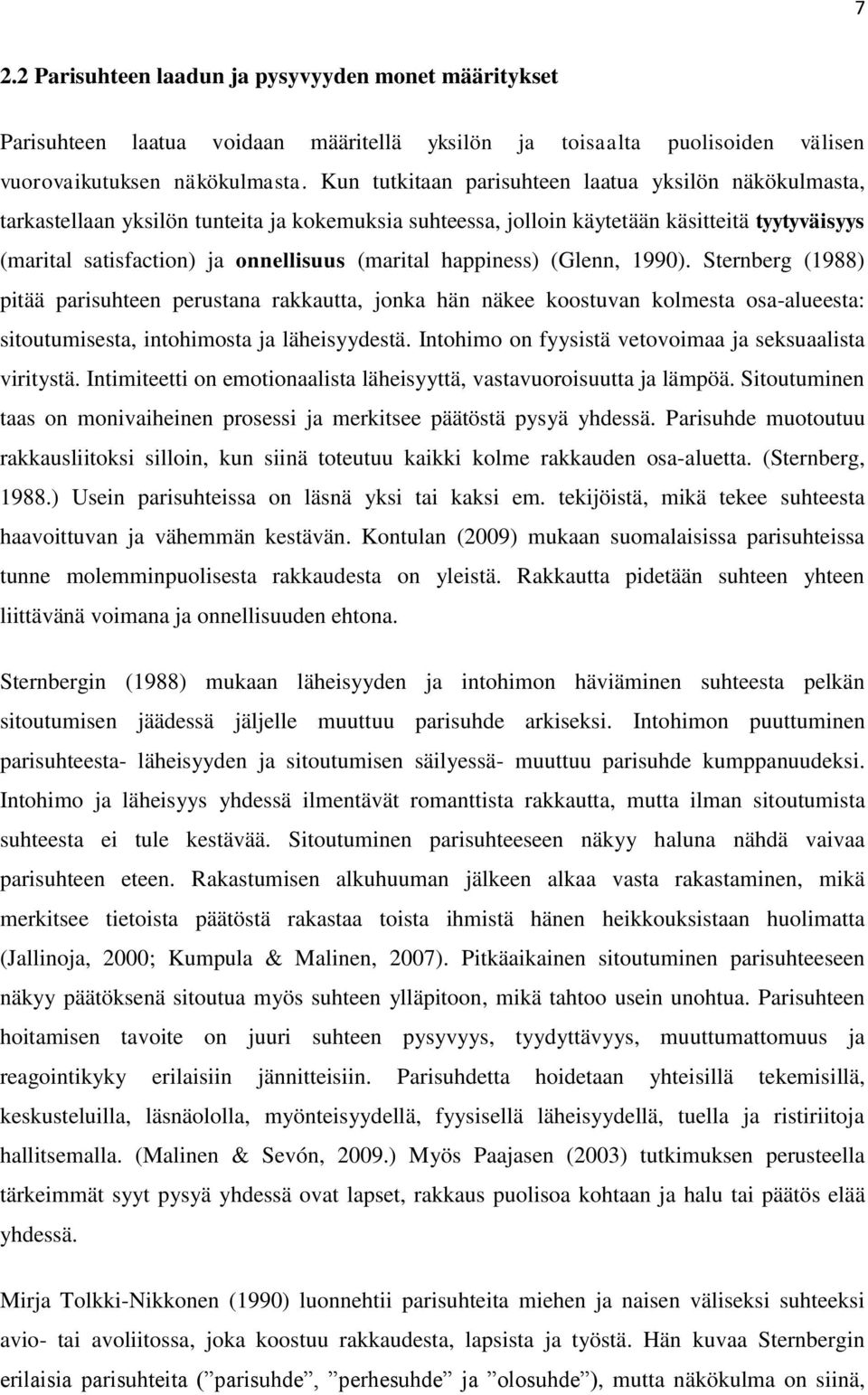 7

2.2 Parisuhteen laadun ja pysyvyyden monet määritykset

Parisuhteen laatua voidaan määritellä yksilön ja toisaalta puolisoiden välisen vuorovaikutuksen näkökulmasta. Kun tutkitaan parisuhteen laatua yksilön näkökulmasta, tarkastellaan yksilön tunteita ja kokemuksia suhteessa, jolloin käytetään käsitteitä tyytyväisyys (marital satisfaction) ja onnellisuus (marital happiness) (Glenn, 1990). Sternberg (1988) pitää parisuhteen perustana rakkautta, jonka hän näkee koostuvan kolmesta osa-alueesta: sitoutumisesta, intohimosta ja läheisyydestä. Intohimo on fyysistä vetovoimaa ja seksuaalista viritystä. Intimiteetti on emotionaalista läheisyyttä, vastavuoroisuutta ja lämpöä. Sitoutuminen taas on monivaiheinen prosessi ja merkitsee päätöstä pysyä yhdessä. Parisuhde muotoutuu rakkausliitoksi silloin, kun siinä toteutuu kaikki kolme rakkauden osa-aluetta. (Sternberg, 1988.) Usein parisuhteissa on läsnä yksi tai kaksi em. tekijöistä, mikä tekee suhteesta haavoittuvan ja vähemmän kestävän. Kontulan (2009) mukaan suomalaisissa parisuhteissa tunne molemminpuolisesta rakkaudesta on yleistä. Rakkautta pidetään suhteen yhteen liittävänä voimana ja onnellisuuden ehtona.

Sternbergin (1988) mukaan läheisyyden ja intohimon häviäminen suhteesta pelkän sitoutumisen jäädessä jäljelle muuttuu parisuhde arkiseksi. Intohimon puuttuminen parisuhteesta- läheisyyden ja sitoutumisen säilyessä- muuttuu parisuhde kumppanuudeksi. Intohimo ja läheisyys yhdessä ilmentävät romanttista rakkautta, mutta ilman sitoutumista suhteesta ei tule kestävää. Sitoutuminen parisuhteeseen näkyy haluna nähdä vaivaa parisuhteen eteen. Rakastumisen alkuhuuman jälkeen alkaa vasta rakastaminen, mikä merkitsee tietoista päätöstä rakastaa toista ihmistä hänen heikkouksistaan huolimatta (Jallinoja, 2000; Kumpula & Malinen, 2007). Pitkäaikainen sitoutuminen parisuhteeseen näkyy päätöksenä sitoutua myös suhteen ylläpitoon, mikä tahtoo usein unohtua. Parisuhteen hoitamisen tavoite on juuri suhteen pysyvyys, tyydyttävyys, muuttumattomuus ja reagointikyky erilaisiin jännitteisiin. Parisuhdetta hoidetaan yhteisillä tekemisillä, keskusteluilla, läsnäololla, myönteisyydellä, fyysisellä läheisyydellä, tuella ja ristiriitoja hallitsemalla. (Malinen & Sevón, 2009.) Myös Paajasen (2003) tutkimuksen perusteella tärkeimmät syyt pysyä yhdessä ovat lapset, rakkaus puolisoa kohtaan ja halu tai päätös elää yhdessä.

Mirja Tolkki-Nikkonen (1990) luonnehtii parisuhteita miehen ja naisen väliseksi suhteeksi avio- tai avoliitossa, joka koostuu rakkaudesta, lapsista ja työstä. Hän kuvaa Sternbergin erilaisia parisuhteita (”parisuhde”, ”perhesuhde” ja ”olosuhde”), mutta näkökulma on siinä,